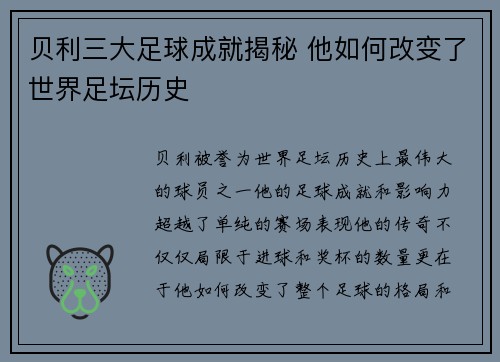 贝利三大足球成就揭秘 他如何改变了世界足坛历史

贝利被誉为世界足坛历史上最伟大的球员之一他的足球成就和影响力超越了单纯的赛场表现他的传奇不仅仅局限于进球和奖杯的数量更在于他如何改变了整个足球的格局和